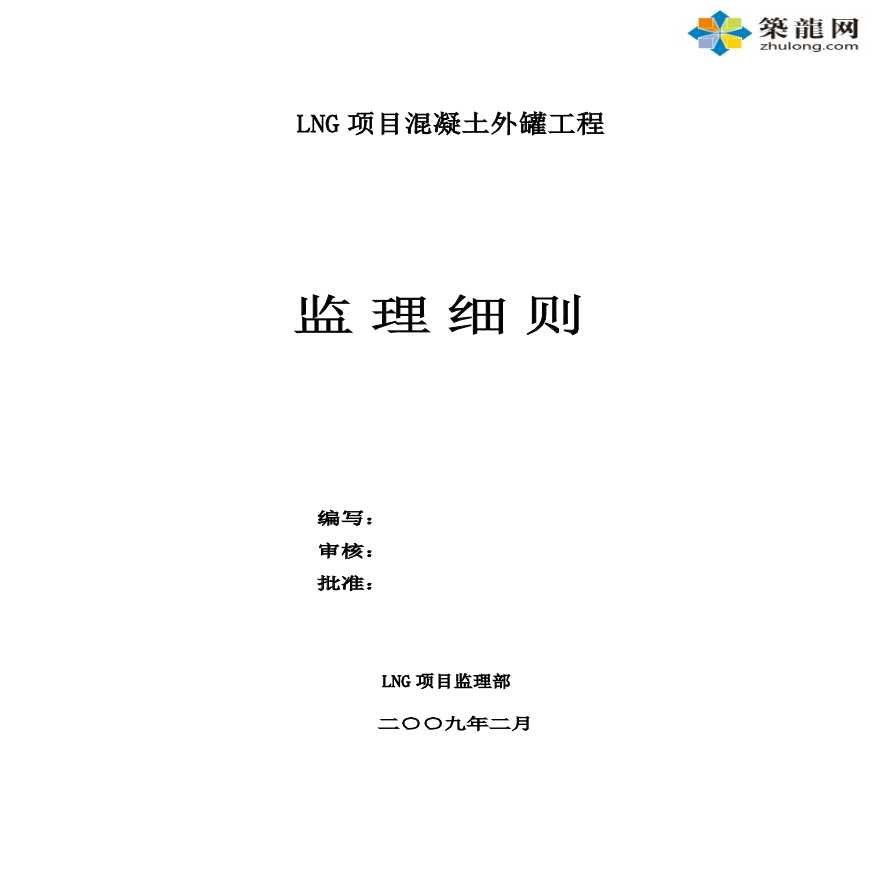 築龍网
zhulong.com

LNG 项目混凝土外罐工程

监 理 细 则

编写：
审核：
批准：

LNG 项目监理部

二〇〇九年二月